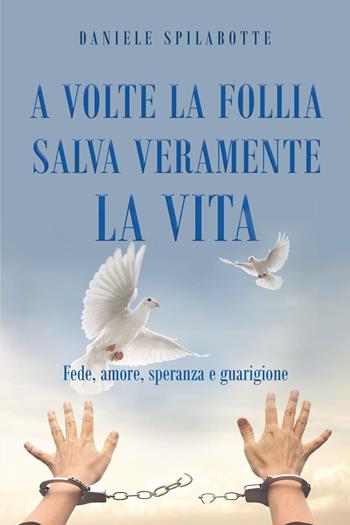 DANIELE SPILABOTTE

A VOLTE LA FOLLIA SALVA VERAMENTE LA VITA

Fede, amore, speranza e guarigione